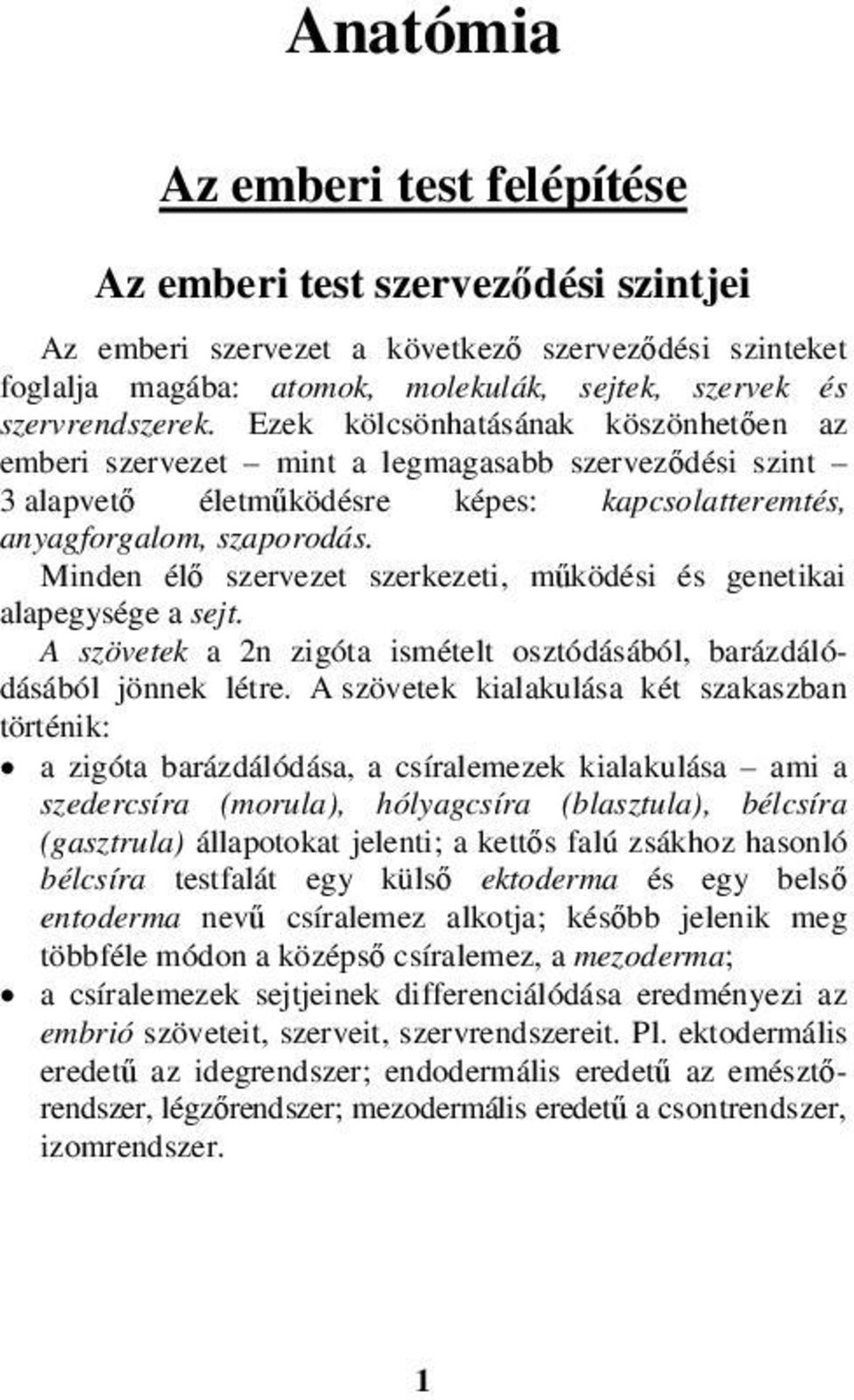 Anatómia

Az emberi test felépítése

Az emberi test szerveződési szintjei

Az emberi szervezet a következő szerveződési szinteket foglalja magába: atomok, molekulák, sejtek, szervek és szervrendszerek. Ezek kölcsönhatásának köszönhetően az emberi szervezet – mint a legmagasabb szerveződési szint – 3 alapvető életműködésre képes: kapcsolatteremtés, anyagforgalom, szaporodás.
Minden élő szervezet szerkezeti, működési és genetikai alapegysége a sejt.
A szövetek a 2n zigóta ismételt osztódásából, barázdálódásából jönnek létre. A szövetek kialakulása két szakaszban történik:

• a zigóta barázdálódása, a csíralemezek kialakulása – ami a szedercsíra (morula), hólyagcsíra (blasztula), bélcsíra (gasztrula) állapotokat jelenti; a kettős falú zsákhoz hasonló bélcsíra testfalát egy külső ektoderma és egy belső entoderma nevű csíralemez alkotja; később jelenik meg többféle módon a középső csíralemez, a mezoderma;
• a csíralemezek sejtjeinek differenciálódása eredményezi az embrió szöveteit, szerveit, szervrendszereit. Pl. ektodermális eredetű az idegrendszer; endodermális eredetű az emésztőrendszer, légzőrendszer; mezodermális eredetű a csontrendszer, izomrendszer.

1